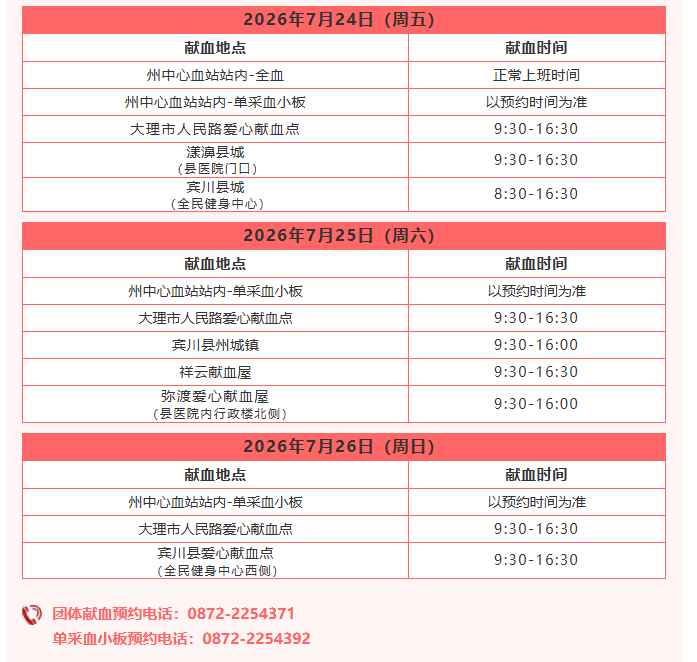 2026年7月24日（周五）

| 献血地点 | 献血时间 |
|---|---|
| 州中心血站站内-全血 | 正常上班时间 |
| 州中心血站站内-单采血小板 | 以预约时间为准 |
| 大理市人民路爱心献血点 | 9:30-16:30 |
| 漾濞县城（县医院门口） | 9:30-16:30 |
| 宾川县城（全民健身中心） | 8:30-16:30 |

2026年7月25日（周六）

| 献血地点 | 献血时间 |
|---|---|
| 州中心血站站内-单采血小板 | 以预约时间为准 |
| 大理市人民路爱心献血点 | 9:30-16:30 |
| 宾川县州城镇 | 9:30-16:00 |
| 祥云献血屋 | 9:30-16:30 |
| 弥渡爱心献血屋（县医院内行政楼北侧） | 9:30-16:00 |

2026年7月26日（周日）

| 献血地点 | 献血时间 |
|---|---|
| 州中心血站站内-单采血小板 | 以预约时间为准 |
| 大理市人民路爱心献血点 | 9:30-16:30 |
| 宾川县爱心献血点（全民健身中心西侧） | 9:30-16:30 |

团体献血预约电话：0872-2254371
单采血小板预约电话：0872-2254392